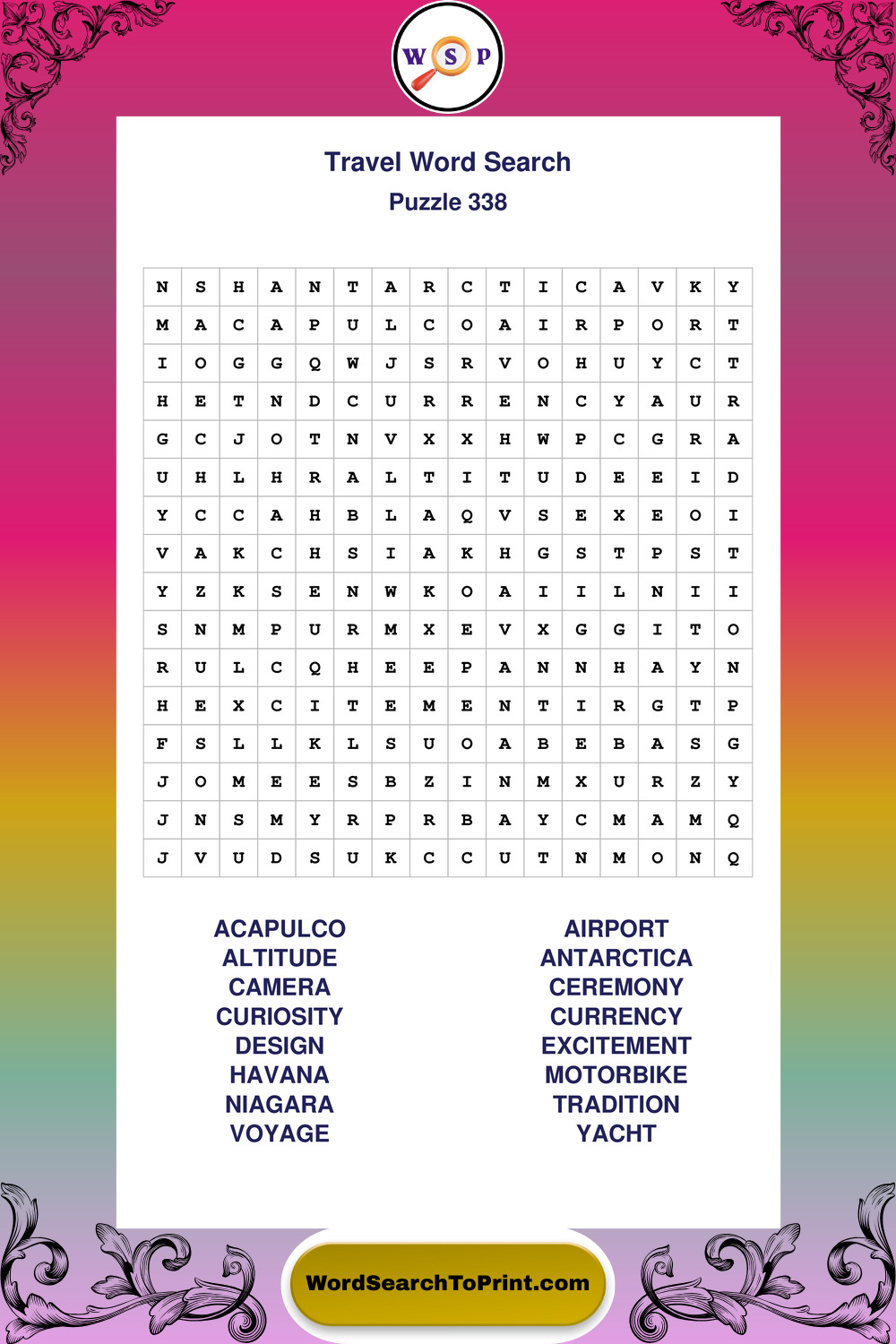 W S P

Travel Word Search
Puzzle 338

| N | S | H | A | N | T | A | R | C | T | I | C | A | V | K | Y |
|---|---|---|---|---|---|---|---|---|---|---|---|---|---|---|---|
| M | A | C | A | P | U | L | C | O | A | I | R | P | O | R | T |
| I | O | G | G | Q | W | J | S | R | V | O | H | U | Y | C | T |
| H | E | T | N | D | C | U | R | R | E | N | C | Y | A | U | R |
| G | C | J | O | T | N | V | X | X | H | W | P | C | G | R | A |
| U | H | L | H | R | A | L | T | I | T | U | D | E | E | I | D |
| Y | C | C | A | H | B | L | A | Q | V | S | E | X | E | O | I |
| V | A | K | C | H | S | I | A | K | H | G | S | T | P | S | T |
| Y | Z | K | S | E | N | W | K | O | A | I | I | L | N | I | I |
| S | N | M | P | U | R | M | X | E | V | X | G | G | I | T | O |
| R | U | L | C | Q | H | E | E | P | A | N | N | H | A | Y | N |
| H | E | X | C | I | T | E | M | E | N | T | I | R | G | T | P |
| F | S | L | L | K | L | S | U | O | A | B | E | B | A | S | G |
| J | O | M | E | E | S | B | Z | I | N | M | X | U | R | Z | Y |
| J | N | S | M | Y | R | P | R | B | A | Y | C | M | A | M | Q |
| J | V | U | D | S | U | K | C | C | U | T | N | M | O | N | Q |

ACAPULCO
ALTITUDE
CAMERA
CURIOSITY
DESIGN
HAVANA
NIAGARA
VOYAGE

AIRPORT
ANTARCTICA
CEREMONY
CURRENCY
EXCITEMENT
MOTORBIKE
TRADITION
YACHT

WordSearchToPrint.com